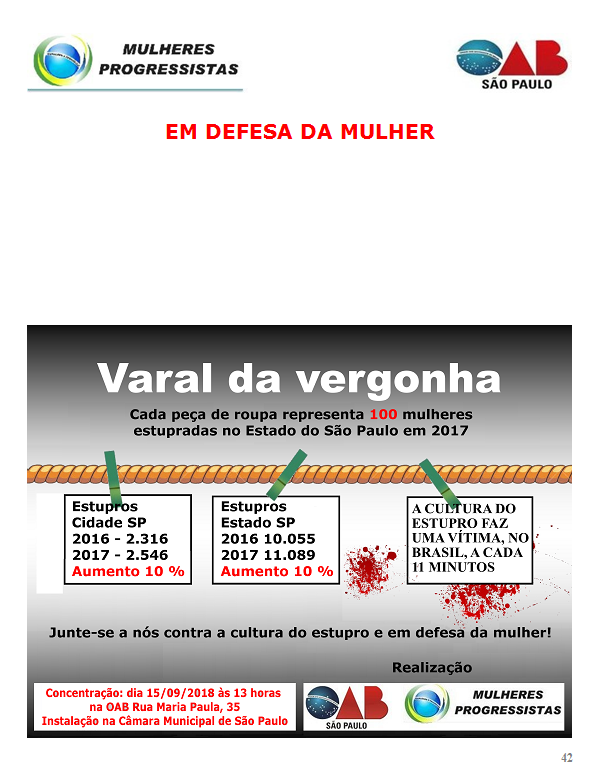 MULHERES PROGRESSISTAS

OAB SÃO PAULO

EM DEFESA DA MULHER

Varal da vergonha

Cada peça de roupa representa 100 mulheres estupradas no Estado do São Paulo em 2017

Estupros
Cidade SP
2016 - 2.316
2017 - 2.546
Aumento 10 %

Estupros
Estado SP
2016 10.055
2017 11.089
Aumento 10 %

A CULTURA DO ESTUPRO FAZ UMA VÍTIMA, NO BRASIL, A CADA 11 MINUTOS

Junte-se a nós contra a cultura do estupro e em defesa da mulher!

Realização

Concentração: dia 15/09/2018 às 13 horas na OAB Rua Maria Paula, 35
Instalação na Câmara Municipal de São Paulo

OAB SÃO PAULO

MULHERES PROGRESSISTAS

42